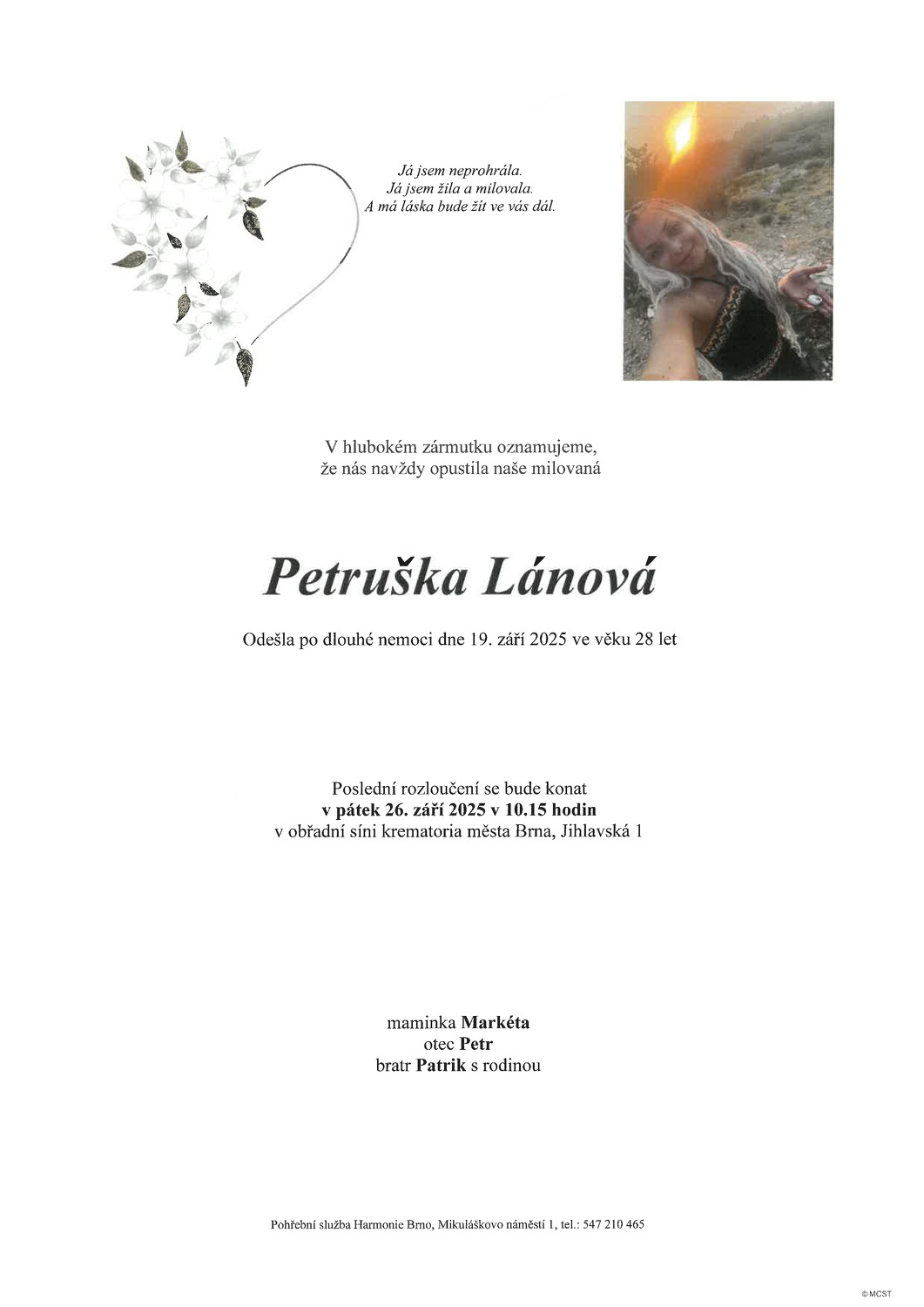 Já jsem neprohrála.
Já jsem žila a milovala.
A má láska bude žít ve vás dál.

V hlubokém zármutku oznamujeme, že nás navždy opustila naše milovaná

Petruška Lánová

Odešla po dlouhé nemoci dne 19. září 2025 ve věku 28 let

Poslední rozloučení se bude konat
v pátek 26. září 2025 v 10.15 hodin
v obřadní síni krematoria města Brna, Jihlavská 1

maminka Markéta
otec Petr
bratr Patrik s rodinou

Pohřební služba Harmonie Brno, Mikuláškovo náměstí 1, tel.: 547 210 465

© MCST